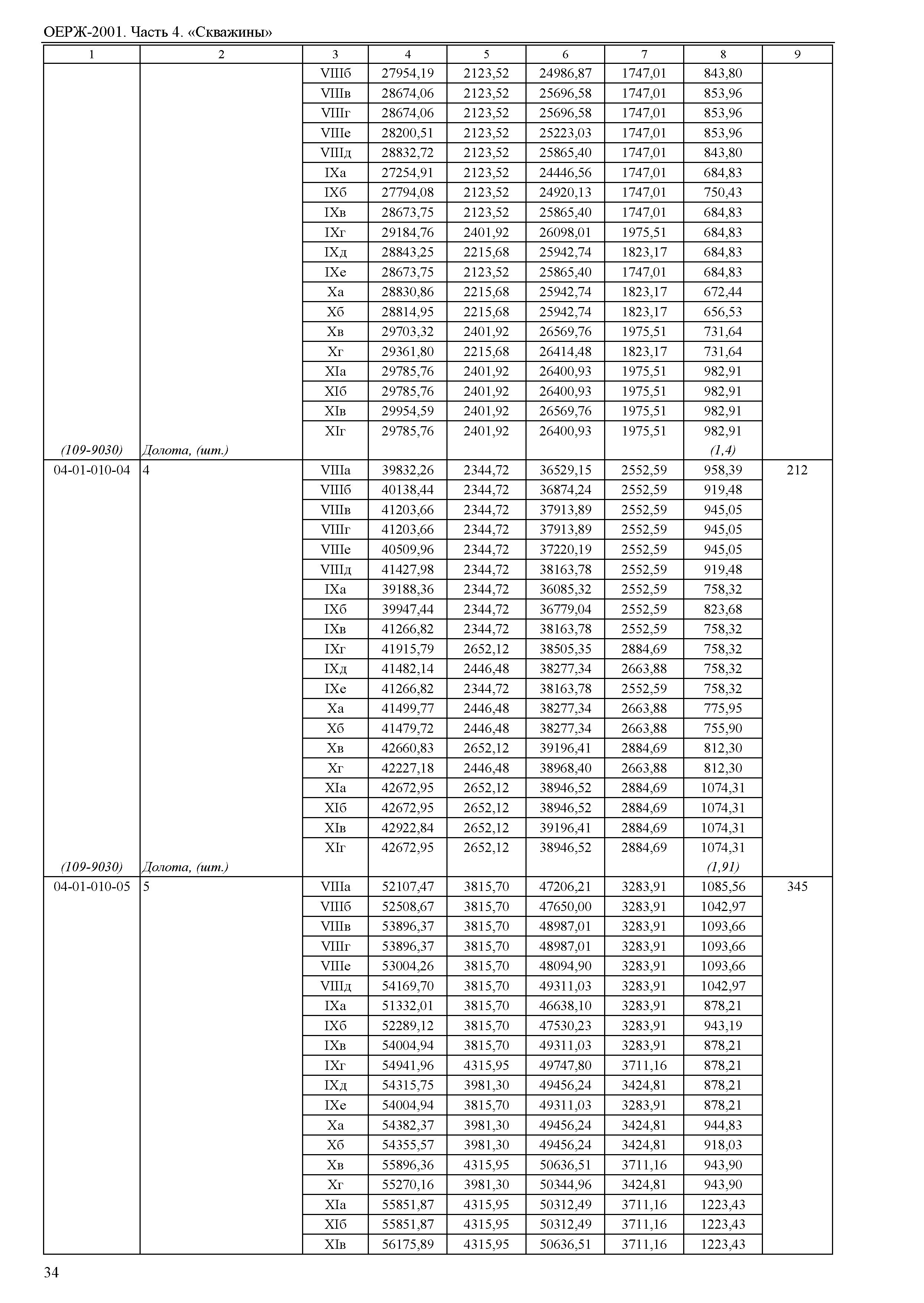 ОЕРЖ-2001. Часть 4. «Скважины»

| 1 | 2 | 3 | 4 | 5 | 6 | 7 | 8 | 9 |
|---|---|---|---|---|---|---|---|---|
| | | VIIIб | 27954,19 | 2123,52 | 24986,87 | 1747,01 | 843,80 | |
| | | VIIIв | 28674,06 | 2123,52 | 25696,58 | 1747,01 | 853,96 | |
| | | VIIIг | 28674,06 | 2123,52 | 25696,58 | 1747,01 | 853,96 | |
| | | VIIIе | 28200,51 | 2123,52 | 25223,03 | 1747,01 | 853,96 | |
| | | VIIIд | 28832,72 | 2123,52 | 25865,40 | 1747,01 | 843,80 | |
| | | IXа | 27254,91 | 2123,52 | 24446,56 | 1747,01 | 684,83 | |
| | | IXб | 27794,08 | 2123,52 | 24920,13 | 1747,01 | 750,43 | |
| | | IXв | 28673,75 | 2123,52 | 25865,40 | 1747,01 | 684,83 | |
| | | IXг | 29184,76 | 2401,92 | 26098,01 | 1975,51 | 684,83 | |
| | | IXд | 28843,25 | 2215,68 | 25942,74 | 1823,17 | 684,83 | |
| | | IXе | 28673,75 | 2123,52 | 25865,40 | 1747,01 | 684,83 | |
| | | Xа | 28830,86 | 2215,68 | 25942,74 | 1823,17 | 672,44 | |
| | | Xб | 28814,95 | 2215,68 | 25942,74 | 1823,17 | 656,53 | |
| | | Xв | 29703,32 | 2401,92 | 26569,76 | 1975,51 | 731,64 | |
| | | Xг | 29361,80 | 2215,68 | 26414,48 | 1823,17 | 731,64 | |
| | | XIа | 29785,76 | 2401,92 | 26400,93 | 1975,51 | 982,91 | |
| | | XIб | 29785,76 | 2401,92 | 26400,93 | 1975,51 | 982,91 | |
| | | XIв | 29954,59 | 2401,92 | 26569,76 | 1975,51 | 982,91 | |
| | | XIг | 29785,76 | 2401,92 | 26400,93 | 1975,51 | 982,91 | |
| (109-9030) | Долота, (шт.) | | | | | | (1,4) | |
| 04-01-010-04 | 4 | VIIIа | 39832,26 | 2344,72 | 36529,15 | 2552,59 | 958,39 | 212 |
| | | VIIIб | 40138,44 | 2344,72 | 36874,24 | 2552,59 | 919,48 | |
| | | VIIIв | 41203,66 | 2344,72 | 37913,89 | 2552,59 | 945,05 | |
| | | VIIIг | 41203,66 | 2344,72 | 37913,89 | 2552,59 | 945,05 | |
| | | VIIIе | 40509,96 | 2344,72 | 37220,19 | 2552,59 | 945,05 | |
| | | VIIIд | 41427,98 | 2344,72 | 38163,78 | 2552,59 | 919,48 | |
| | | IXа | 39188,36 | 2344,72 | 36085,32 | 2552,59 | 758,32 | |
| | | IXб | 39947,44 | 2344,72 | 36779,04 | 2552,59 | 823,68 | |
| | | IXв | 41266,82 | 2344,72 | 38163,78 | 2552,59 | 758,32 | |
| | | IXг | 41915,79 | 2652,12 | 38505,35 | 2884,69 | 758,32 | |
| | | IXд | 41482,14 | 2446,48 | 38277,34 | 2663,88 | 758,32 | |
| | | IXе | 41266,82 | 2344,72 | 38163,78 | 2552,59 | 758,32 | |
| | | Xа | 41499,77 | 2446,48 | 38277,34 | 2663,88 | 775,95 | |
| | | Xб | 41479,72 | 2446,48 | 38277,34 | 2663,88 | 755,90 | |
| | | Xв | 42660,83 | 2652,12 | 39196,41 | 2884,69 | 812,30 | |
| | | Xг | 42227,18 | 2446,48 | 38968,40 | 2663,88 | 812,30 | |
| | | XIа | 42672,95 | 2652,12 | 38946,52 | 2884,69 | 1074,31 | |
| | | XIб | 42672,95 | 2652,12 | 38946,52 | 2884,69 | 1074,31 | |
| | | XIв | 42922,84 | 2652,12 | 39196,41 | 2884,69 | 1074,31 | |
| | | XIг | 42672,95 | 2652,12 | 38946,52 | 2884,69 | 1074,31 | |
| (109-9030) | Долота, (шт.) | | | | | | (1,91) | |
| 04-01-010-05 | 5 | VIIIа | 52107,47 | 3815,70 | 47206,21 | 3283,91 | 1085,56 | 345 |
| | | VIIIб | 52508,67 | 3815,70 | 47650,00 | 3283,91 | 1042,97 | |
| | | VIIIв | 53896,37 | 3815,70 | 48987,01 | 3283,91 | 1093,66 | |
| | | VIIIг | 53896,37 | 3815,70 | 48987,01 | 3283,91 | 1093,66 | |
| | | VIIIе | 53004,26 | 3815,70 | 48094,90 | 3283,91 | 1093,66 | |
| | | VIIIд | 54169,70 | 3815,70 | 49311,03 | 3283,91 | 1042,97 | |
| | | IXа | 51332,01 | 3815,70 | 46638,10 | 3283,91 | 878,21 | |
| | | IXб | 52289,12 | 3815,70 | 47530,23 | 3283,91 | 943,19 | |
| | | IXв | 54004,94 | 3815,70 | 49311,03 | 3283,91 | 878,21 | |
| | | IXг | 54941,96 | 4315,95 | 49747,80 | 3711,16 | 878,21 | |
| | | IXд | 54315,75 | 3981,30 | 49456,24 | 3424,81 | 878,21 | |
| | | IXе | 54004,94 | 3815,70 | 49311,03 | 3283,91 | 878,21 | |
| | | Xа | 54382,37 | 3981,30 | 49456,24 | 3424,81 | 944,83 | |
| | | Xб | 54355,57 | 3981,30 | 49456,24 | 3424,81 | 918,03 | |
| | | Xв | 55896,36 | 4315,95 | 50636,51 | 3711,16 | 943,90 | |
| | | Xг | 55270,16 | 3981,30 | 50344,96 | 3424,81 | 943,90 | |
| | | XIа | 55851,87 | 4315,95 | 50312,49 | 3711,16 | 1223,43 | |
| | | XIб | 55851,87 | 4315,95 | 50312,49 | 3711,16 | 1223,43 | |
| | | XIв | 56175,89 | 4315,95 | 50636,51 | 3711,16 | 1223,43 | |

34